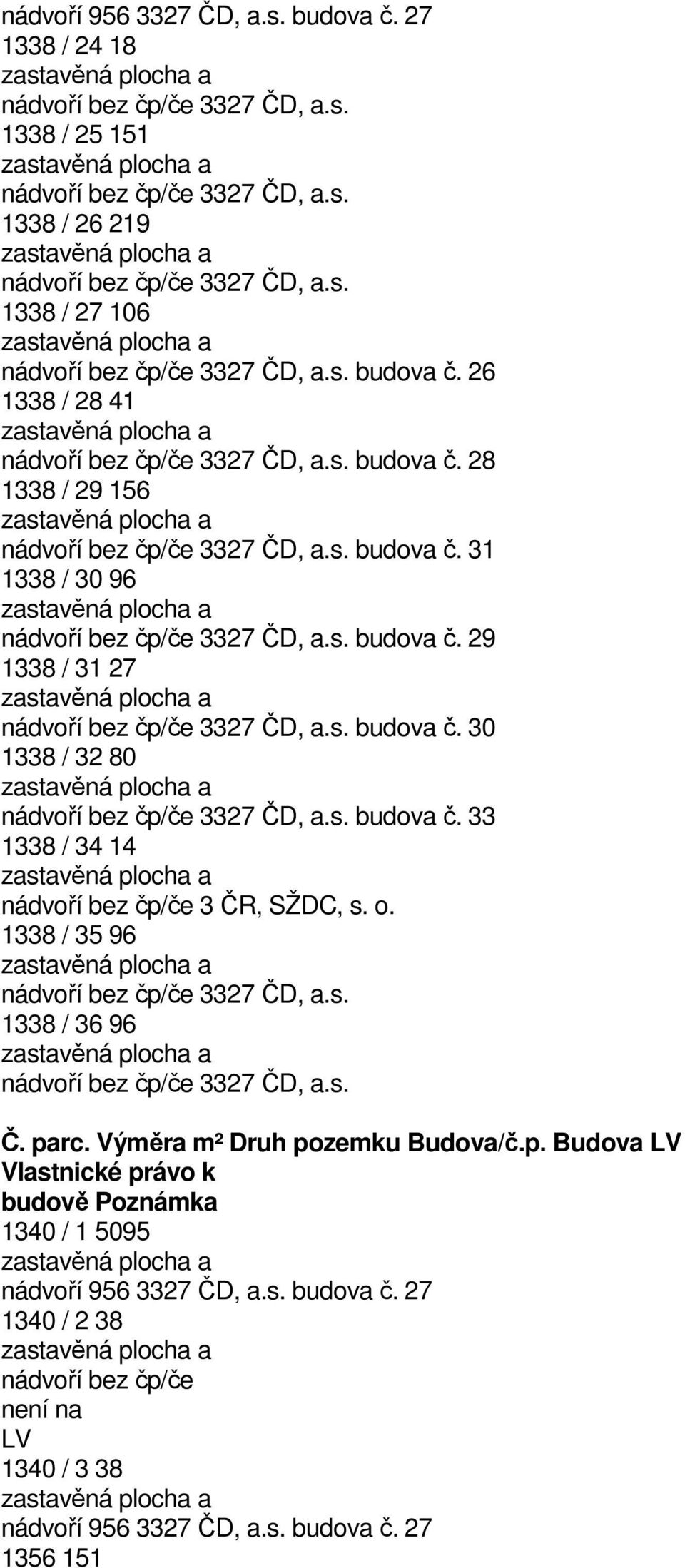 nádvoří 956 3327 ČD, a.s. budova č. 27
1338 / 24 18
zastavěná plocha a
nádvoří bez čp/če 3327 ČD, a.s.
1338 / 25 151
zastavěná plocha a
nádvoří bez čp/če 3327 ČD, a.s.
1338 / 26 219
zastavěná plocha a
nádvoří bez čp/če 3327 ČD, a.s.
1338 / 27 106
zastavěná plocha a
nádvoří bez čp/če 3327 ČD, a.s. budova č. 26
1338 / 28 41
zastavěná plocha a
nádvoří bez čp/če 3327 ČD, a.s. budova č. 28
1338 / 29 156
zastavěná plocha a
nádvoří bez čp/če 3327 ČD, a.s. budova č. 31
1338 / 30 96
zastavěná plocha a
nádvoří bez čp/če 3327 ČD, a.s. budova č. 29
1338 / 31 27
zastavěná plocha a
nádvoří bez čp/če 3327 ČD, a.s. budova č. 30
1338 / 32 80
zastavěná plocha a
nádvoří bez čp/če 3327 ČD, a.s. budova č. 33
1338 / 34 14
zastavěná plocha a
nádvoří bez čp/če 3 ČR, SŽDC, s. o.
1338 / 35 96
zastavěná plocha a
nádvoří bez čp/če 3327 ČD, a.s.
1338 / 36 96
zastavěná plocha a
nádvoří bez čp/če 3327 ČD, a.s.

Č. parc. Výměra m² Druh pozemku Budova/č.p. Budova LV Vlastnické právo k budově Poznámka
1340 / 1 5095
zastavěná plocha a
nádvoří 956 3327 ČD, a.s. budova č. 27
1340 / 2 38
zastavěná plocha a
nádvoří bez čp/če
není na
LV
1340 / 3 38
zastavěná plocha a
nádvoří 956 3327 ČD, a.s. budova č. 27
1356 151